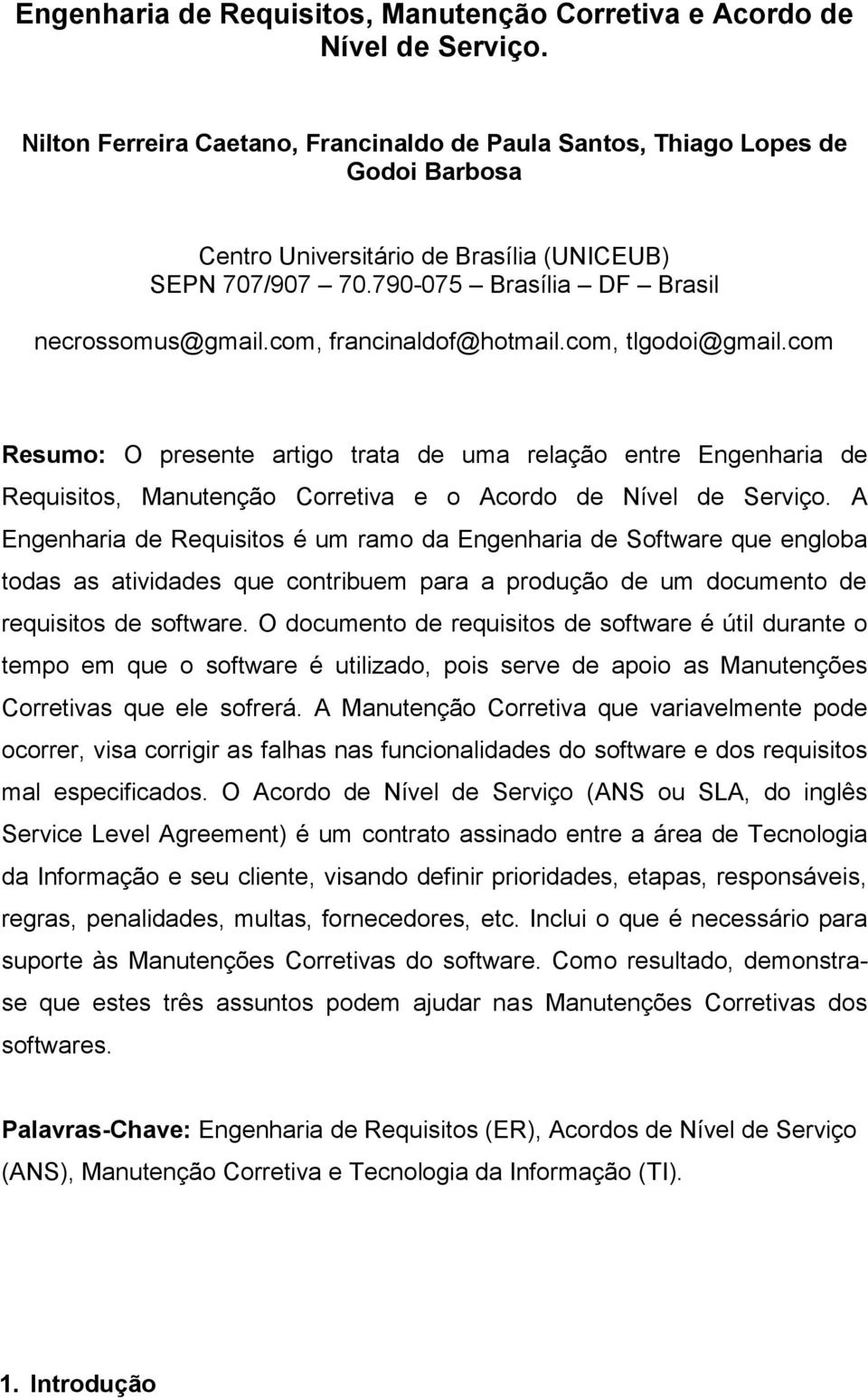 Engenharia de Requisitos, Manutenção Corretiva e Acordo de Nível de Serviço.

Nilton Ferreira Caetano, Francinaldo de Paula Santos, Thiago Lopes de Godoi Barbosa

Centro Universitário de Brasília (UNICEUB)
SEPN 707/907 – 70.790-075 – Brasília – DF – Brasil

necrossomus@gmail.com, francinaldof@hotmail.com, tlgodoi@gmail.com

Resumo: O presente artigo trata de uma relação entre Engenharia de Requisitos, Manutenção Corretiva e o Acordo de Nível de Serviço. A Engenharia de Requisitos é um ramo da Engenharia de Software que engloba todas as atividades que contribuem para a produção de um documento de requisitos de software. O documento de requisitos de software é útil durante o tempo em que o software é utilizado, pois serve de apoio as Manutenções Corretivas que ele sofrerá. A Manutenção Corretiva que variavelmente pode ocorrer, visa corrigir as falhas nas funcionalidades do software e dos requisitos mal especificados. O Acordo de Nível de Serviço (ANS ou SLA, do inglês Service Level Agreement) é um contrato assinado entre a área de Tecnologia da Informação e seu cliente, visando definir prioridades, etapas, responsáveis, regras, penalidades, multas, fornecedores, etc. Inclui o que é necessário para suporte às Manutenções Corretivas do software. Como resultado, demonstra-se que estes três assuntos podem ajudar nas Manutenções Corretivas dos softwares.

Palavras-Chave: Engenharia de Requisitos (ER), Acordos de Nível de Serviço (ANS), Manutenção Corretiva e Tecnologia da Informação (TI).

1. Introdução